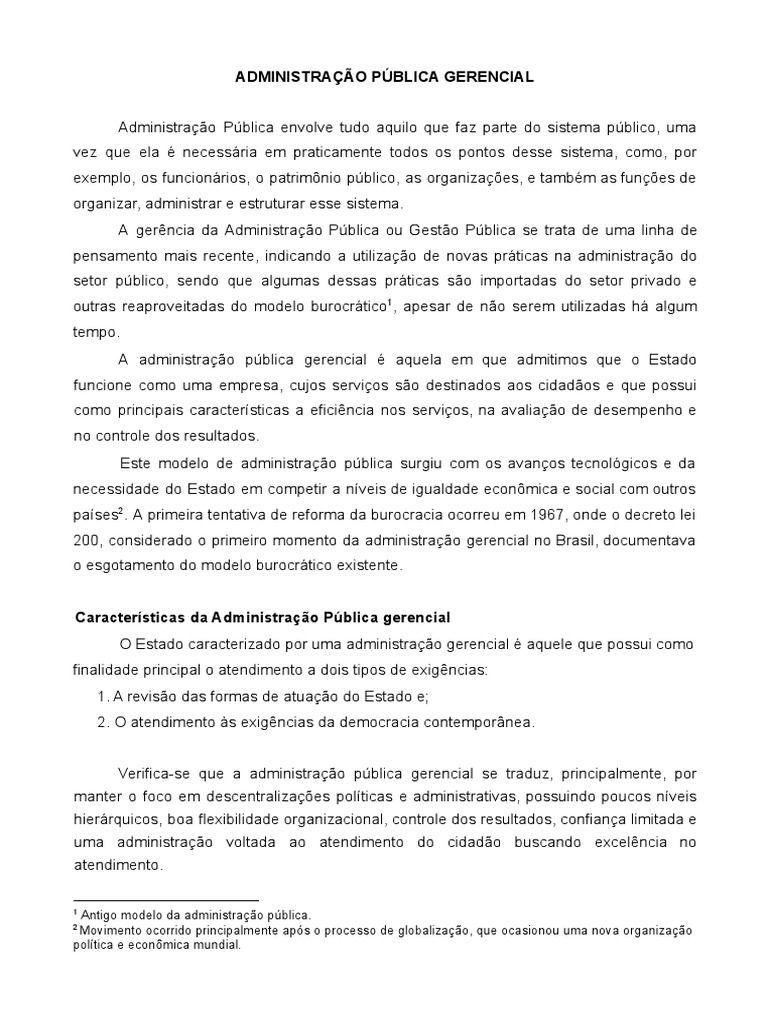 ADMINISTRAÇÃO PÚBLICA GERENCIAL

Administração Pública envolve tudo aquilo que faz parte do sistema público, uma vez que ela é necessária em praticamente todos os pontos desse sistema, como, por exemplo, os funcionários, o patrimônio público, as organizações, e também as funções de organizar, administrar e estruturar esse sistema.

A gerência da Administração Pública ou Gestão Pública se trata de uma linha de pensamento mais recente, indicando a utilização de novas práticas na administração do setor público, sendo que algumas dessas práticas são importadas do setor privado e outras reaproveitadas do modelo burocrático$^1$, apesar de não serem utilizadas há algum tempo.

A administração pública gerencial é aquela em que admitimos que o Estado funcione como uma empresa, cujos serviços são destinados aos cidadãos e que possui como principais características a eficiência nos serviços, na avaliação de desempenho e no controle dos resultados.

Este modelo de administração pública surgiu com os avanços tecnológicos e da necessidade do Estado em competir a níveis de igualdade econômica e social com outros países$^2$. A primeira tentativa de reforma da burocracia ocorreu em 1967, onde o decreto lei 200, considerado o primeiro momento da administração gerencial no Brasil, documentava o esgotamento do modelo burocrático existente.

Características da Administração Pública gerencial

O Estado caracterizado por uma administração gerencial é aquele que possui como finalidade principal o atendimento a dois tipos de exigências:

1. A revisão das formas de atuação do Estado e;
2. O atendimento às exigências da democracia contemporânea.

Verifica-se que a administração pública gerencial se traduz, principalmente, por manter o foco em descentralizações políticas e administrativas, possuindo poucos níveis hierárquicos, boa flexibilidade organizacional, controle dos resultados, confiança limitada e uma administração voltada ao atendimento do cidadão buscando excelência no atendimento.

$^1$ Antigo modelo da administração pública.
$^2$ Movimento ocorrido principalmente após o processo de globalização, que ocasionou uma nova organização política e econômica mundial.